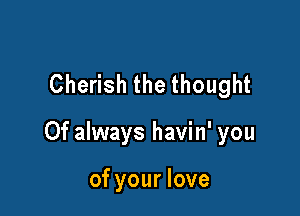 Cherish the thought
Of always havin' you
of your love